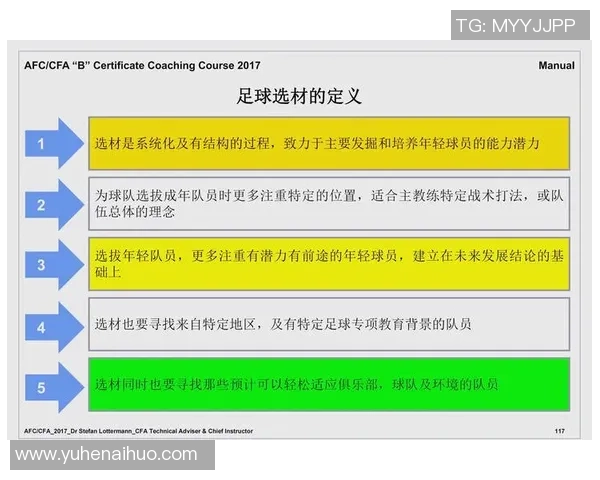 TG: MYYJJPP

AFC/CFA "B" Certificate Coaching Course 2017

Manual

足球选材的定义

1

选材是系统化及有结构的过程，致力于主要发掘和培养年轻球员的能力潜力

2

为球队选拔成年队员时更多注重特定的位置，适合主教练特定战术打法，或队伍总体的理念

3

选拔年轻队员，更多注重有潜力有前途的年轻球员，建立在未来发展结论的基础上

4

选材也要寻找来自特定地区，及有特定足球专项教育背景的队员

5

选材同时也要寻找那些预计可以轻松适应俱乐部，球队及环境的队员

AFC/CFA_2017_Dr Stefan Lottermann_CFA Technical Adviser & Chief Instructor

117

www.yuhenaihuo.com